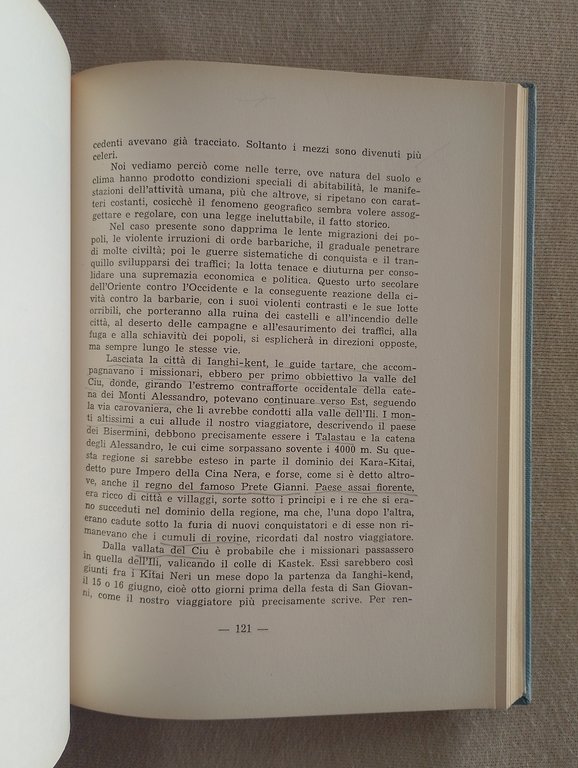 cedenti avevano già tracciato. Soltanto i mezzi sono divenuti più celeri.

Noi vediamo perciò come nelle terre, ove natura del suolo e clima hanno prodotto condizioni speciali di abitabilità, le manifestazioni dell'attività umana, più che altrove, si ripetano con caratteri costanti, cosicchè il fenomeno geografico sembra volere assoggettare e regolare, con una legge ineluttabile, il fatto storico.

Nel caso presente sono dapprima le lente migrazioni dei popoli, le violente irruzioni di orde barbariche, il graduale penetrare di molte civiltà; poi le guerre sistematiche di conquista e il tranquillo svilupparsi dei traffici; la lotta tenace e diuturna per consolidare una supremazia economica e politica. Questo urto secolare dell'Oriente contro l'Occidente e la conseguente reazione della civiltà contro la barbarie, con i suoi violenti contrasti e le sue lotte orribili, che porteranno alla ruina dei castelli e all'incendio delle città, al deserto delle campagne e all'esaurimento dei traffici, alla fuga e alla schiavitù dei popoli, si esplicherà in direzioni opposte, ma sempre lungo le stesse vie.

Lasciata la città di Ianghi-kent, le guide tartare, che accompagnavano i missionari, ebbero per primo obbiettivo la valle del Ciu, donde, girando l'estremo contrafforte occidentale della catena dei Monti Alessandro, potevano continuare verso Est, seguendo la via carovaniera, che li avrebbe condotti alla valle dell'Ili. I monti altissimi a cui allude il nostro viaggiatore, descrivendo il paese dei Bisermini, debbono precisamente essere i Talastau e la catena degli Alessandro, le cui cime sorpassano sovente i 4000 m. Su questa regione si sarebbe esteso in parte il dominio dei Kara-Kitai, detto pure Impero della Cina Nera, e forse, come si è detto altrove, anche il regno del famoso Prete Gianni. Paese assai fiorente, era ricco di città e villaggi, sorte sotto i principi e i re che si erano succeduti nel dominio della regione, ma che, l'una dopo l'altra, erano cadute sotto la furia di nuovi conquistatori e di esse non rimanevano che i cumuli di rovine, ricordati dal nostro viaggiatore.

Dalla vallata del Ciu è probabile che i missionari passassero in quella dell'Ili, valicando il colle di Kastek. Essi sarebbero così giunti fra i Kitai Neri un mese dopo la partenza da Ianghi-kend, il 15 o 16 giugno, cioè otto giorni prima della festa di San Giovanni, come il nostro viaggiatore più precisamente scrive. Per ren-

— 121 —